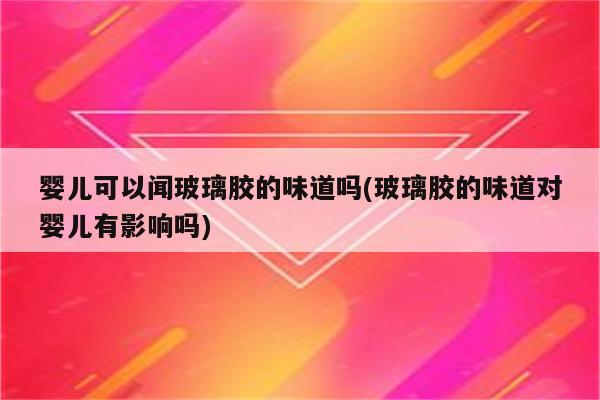 婴儿可以闻玻璃胶的味道吗(玻璃胶的味道对婴儿有影响吗)